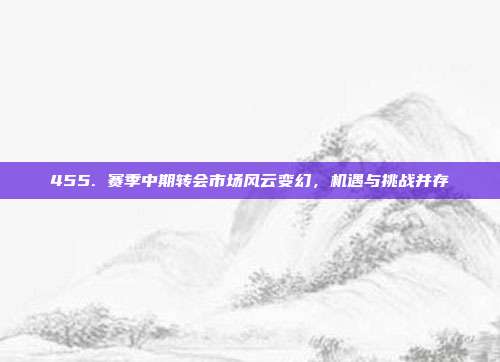 455. 赛季中期转会市场风云变幻，机遇与挑战并存